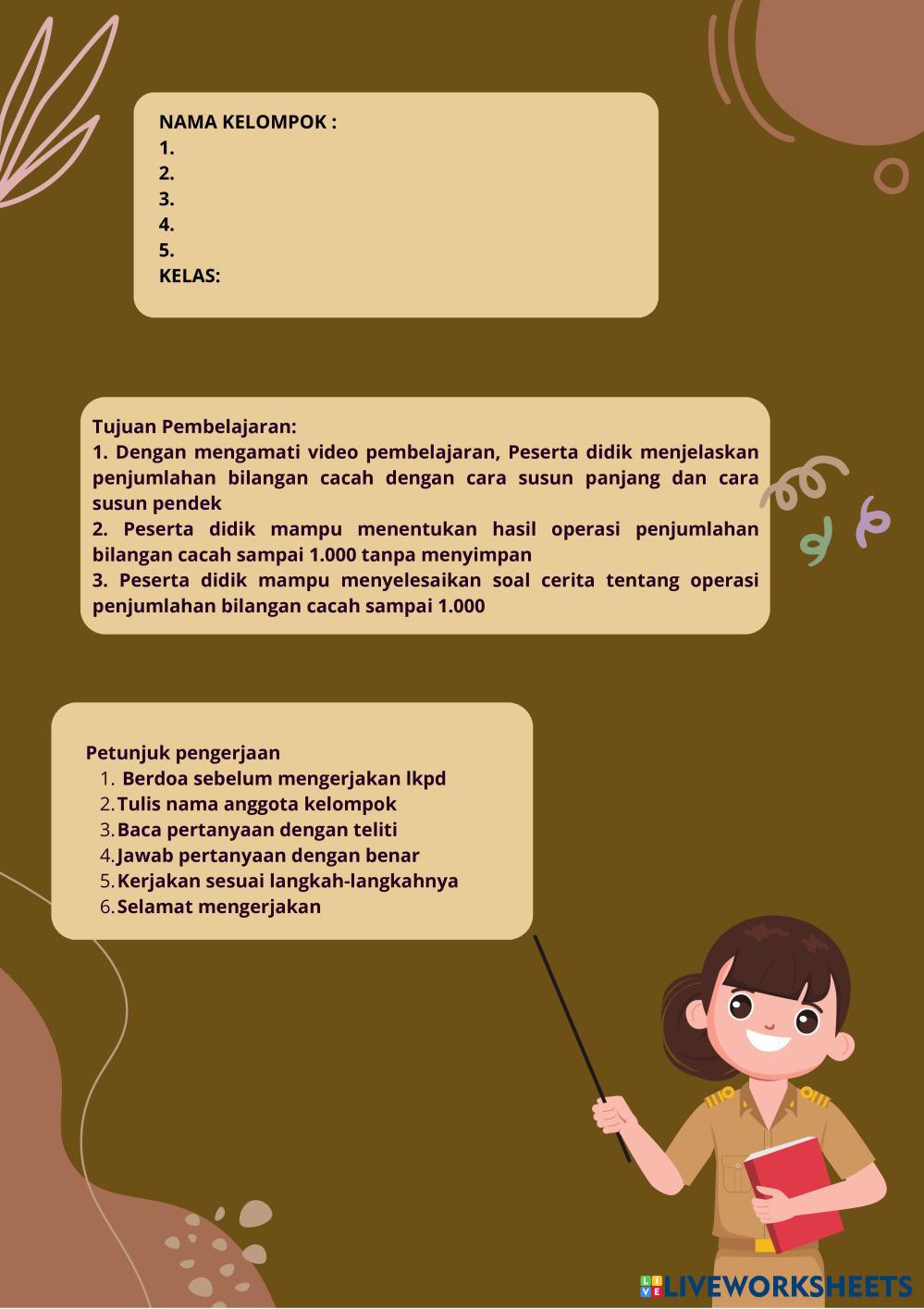 NAMA KELOMPOK :
1.
2.
3.
4.
5.
KELAS:

Tujuan Pembelajaran:
1. Dengan mengamati video pembelajaran, Peserta didik menjelaskan penjumlahan bilangan cacah dengan cara susun panjang dan cara susun pendek
2. Peserta didik mampu menentukan hasil operasi penjumlahan bilangan cacah sampai 1.000 tanpa menyimpan
3. Peserta didik mampu menyelesaikan soal cerita tentang operasi penjumlahan bilangan cacah sampai 1.000

Petunjuk pengerjaan
1. Berdoa sebelum mengerjakan lkpd
2. Tulis nama anggota kelompok
3. Baca pertanyaan dengan teliti
4. Jawab pertanyaan dengan benar
5. Kerjakan sesuai langkah-langkahnya
6. Selamat mengerjakan

LIVEWORKSHEETS